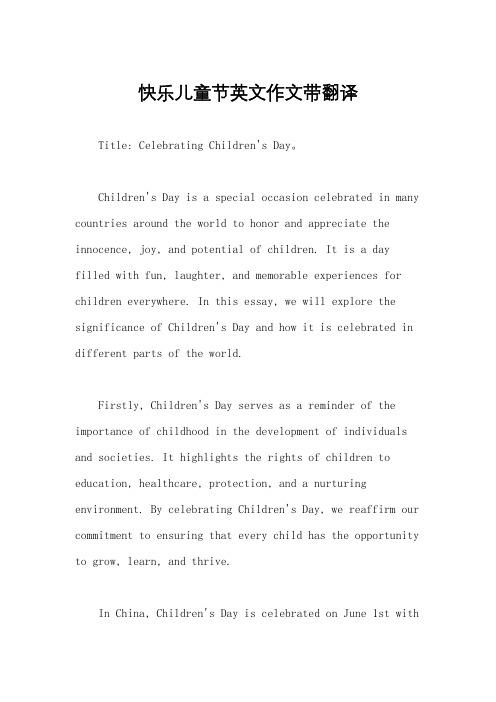 快乐儿童节英文作文带翻译

Title: Celebrating Children's Day。

Children's Day is a special occasion celebrated in many countries around the world to honor and appreciate the innocence, joy, and potential of children. It is a day filled with fun, laughter, and memorable experiences for children everywhere. In this essay, we will explore the significance of Children's Day and how it is celebrated in different parts of the world.

Firstly, Children's Day serves as a reminder of the importance of childhood in the development of individuals and societies. It highlights the rights of children to education, healthcare, protection, and a nurturing environment. By celebrating Children's Day, we reaffirm our commitment to ensuring that every child has the opportunity to grow, learn, and thrive.

In China, Children's Day is celebrated on June 1st with